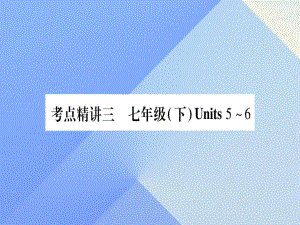 考点精讲三　七年级(下) Units 5 ~ 6